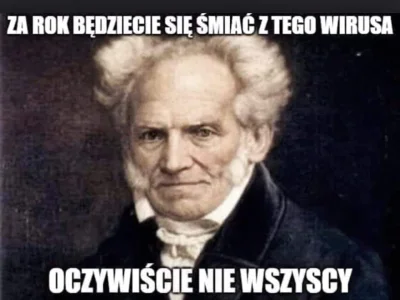 ZA ROK BĘDZIECIE SIĘ ŚMIAĆ Z TEGO WIRUSA

OCZYWIŚCIE NIE WSZYSCY